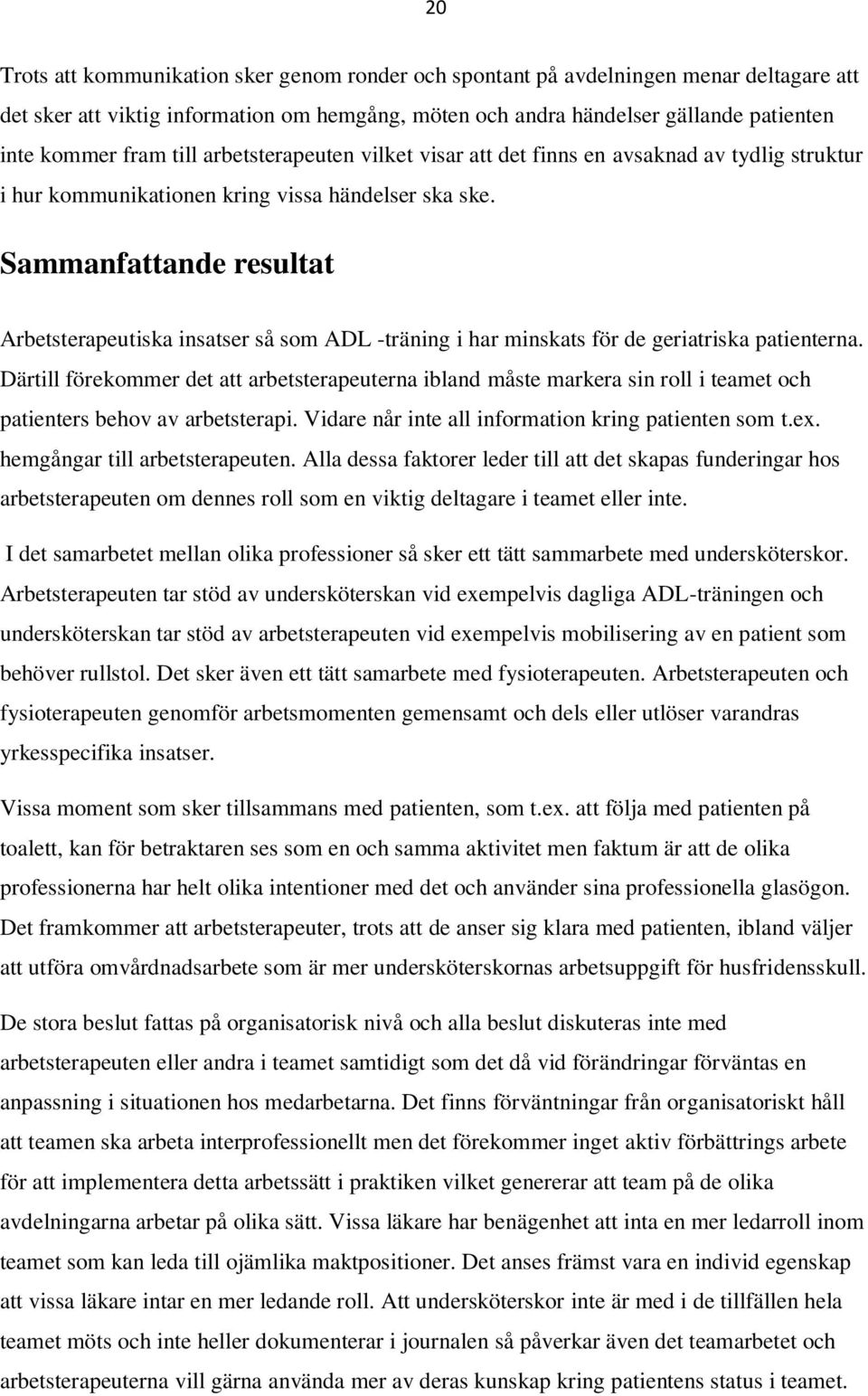 20

Trots att kommunikation sker genom ronder och spontant på avdelningen menar deltagare att det sker att viktig information om hemgång, möten och andra händelser gällande patienten inte kommer fram till arbetsterapeuten vilket visar att det finns en avsaknad av tydlig struktur i hur kommunikationen kring vissa händelser ska ske.

Sammanfattande resultat

Arbetsterapeutiska insatser så som ADL -träning i har minskats för de geriatriska patienterna. Därtill förekommer det att arbetsterapeuterna ibland måste markera sin roll i teamet och patienters behov av arbetsterapi. Vidare når inte all information kring patienten som t.ex. hemgångar till arbetsterapeuten. Alla dessa faktorer leder till att det skapas funderingar hos arbetsterapeuten om dennes roll som en viktig deltagare i teamet eller inte.

I det samarbetet mellan olika professioner så sker ett tätt sammarbete med undersköterskor. Arbetsterapeuten tar stöd av undersköterskan vid exempelvis dagliga ADL-träningen och undersköterskan tar stöd av arbetsterapeuten vid exempelvis mobilisering av en patient som behöver rullstol. Det sker även ett tätt samarbete med fysioterapeuten. Arbetsterapeuten och fysioterapeuten genomför arbetsmomenten gemensamt och dels eller utlöser varandras yrkesspecifika insatser.

Vissa moment som sker tillsammans med patienten, som t.ex. att följa med patienten på toalett, kan för betraktaren ses som en och samma aktivitet men faktum är att de olika professionerna har helt olika intentioner med det och använder sina professionella glasögon. Det framkommer att arbetsterapeuter, trots att de anser sig klara med patienten, ibland väljer att utföra omvårdnadsarbete som är mer undersköterskornas arbetsuppgift för husfridensskull.

De stora beslut fattas på organisatorisk nivå och alla beslut diskuteras inte med arbetsterapeuten eller andra i teamet samtidigt som det då vid förändringar förväntas en anpassning i situationen hos medarbetarna. Det finns förväntningar från organisatoriskt håll att teamen ska arbeta interprofessionellt men det förekommer inget aktiv förbättrings arbete för att implementera detta arbetssätt i praktiken vilket genererar att team på de olika avdelningarna arbetar på olika sätt. Vissa läkare har benägenhet att inta en mer ledarroll inom teamet som kan leda till ojämlika maktpositioner. Det anses främst vara en individ egenskap att vissa läkare intar en mer ledande roll. Att undersköterskor inte är med i de tillfällen hela teamet möts och inte heller dokumenterar i journalen så påverkar även det teamarbetet och arbetsterapeuterna vill gärna använda mer av deras kunskap kring patientens status i teamet.